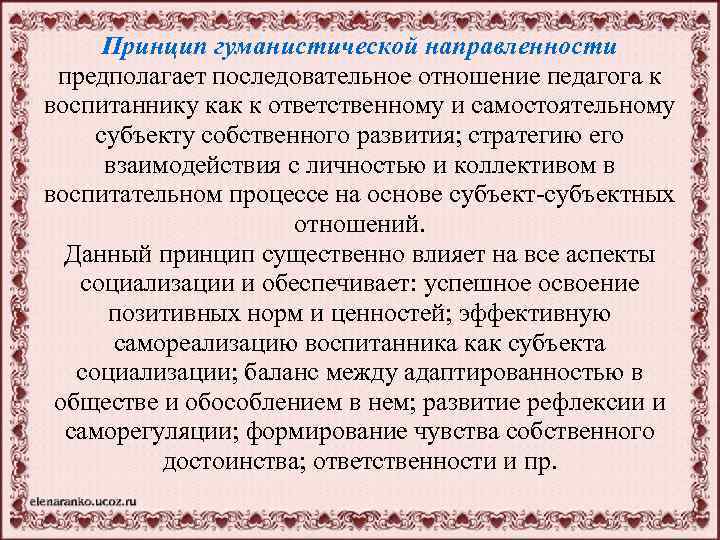 Принцип гуманистической направленности предполагает последовательное отношение педагога к воспитаннику как к ответственному и самостоятельному субъекту собственного развития; стратегию его взаимодействия с личностью и коллективом в воспитательном процессе на основе субъект-субъектных отношений.

Данный принцип существенно влияет на все аспекты социализации и обеспечивает: успешное освоение позитивных норм и ценностей; эффективную самореализацию воспитанника как субъекта социализации; баланс между адаптированностью в обществе и обособлением в нем; развитие рефлексии и саморегуляции; формирование чувства собственного достоинства; ответственности и пр.

elenaranko.ucoz.ru